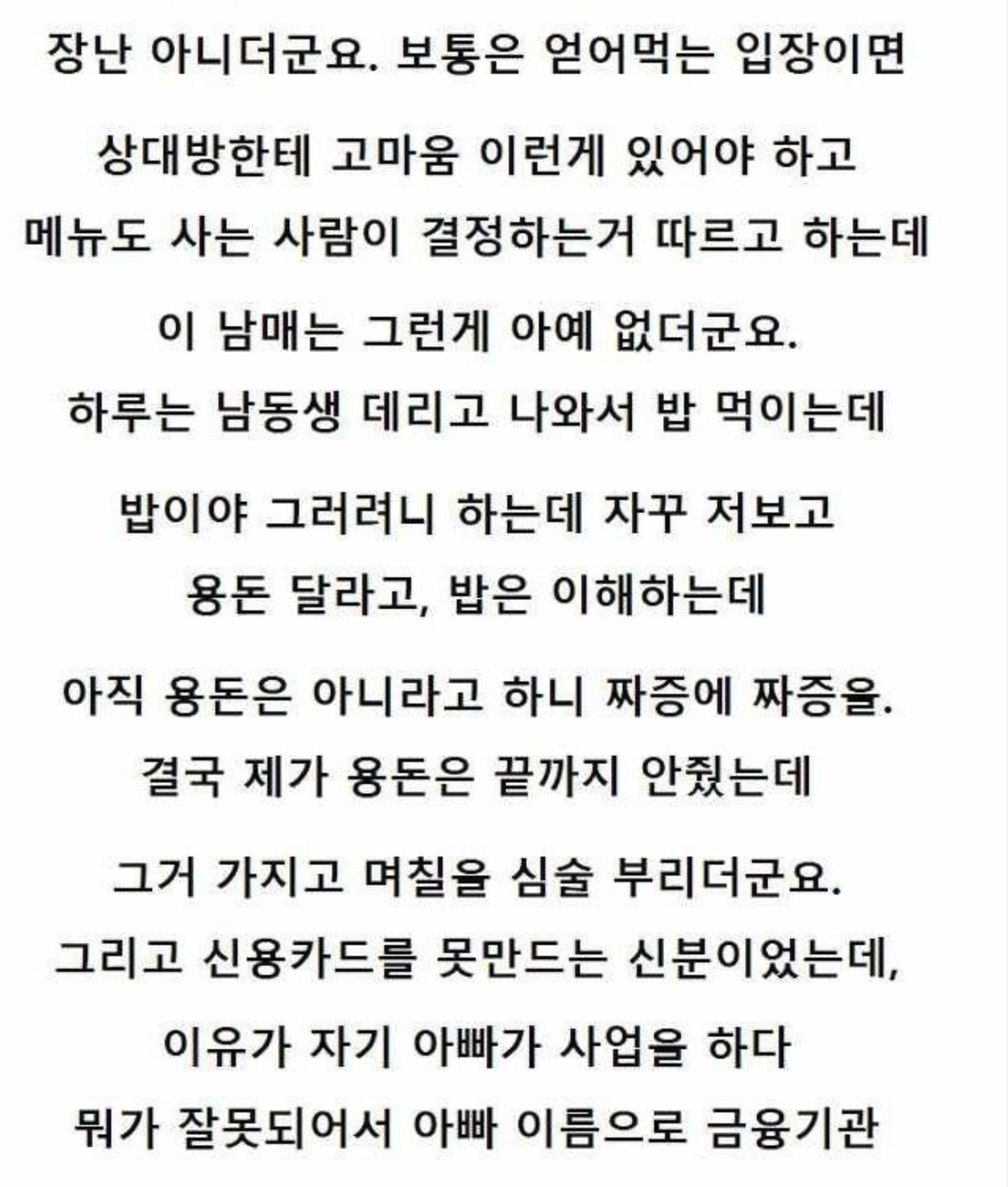 장난 아니더군요. 보통은 얻어먹는 입장이면

상대방한테 고마움 이런게 있어야 하고

메뉴도 사는 사람이 결정하는거 따르고 하는데

이 남매는 그런게 아예 없더군요.

하루는 남동생 데리고 나와서 밥 먹이는데

밥이야 그러려니 하는데 자꾸 저보고

용돈 달라고, 밥은 이해하는데

아직 용돈은 아니라고 하니 짜증에 짜증을.

결국 제가 용돈은 끝까지 안줬는데

그거 가지고 며칠을 심술 부리더군요.

그리고 신용카드를 못만드는 신분이었는데,

이유가 자기 아빠가 사업을 하다

뭐가 잘못되어서 아빠 이름으로 금융기관